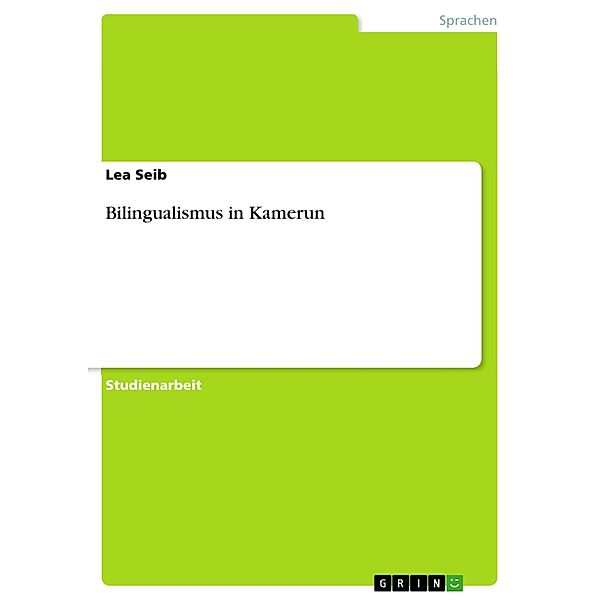 Sprachen

Lea Seib

Bilingualismus in Kamerun

Studienarbeit

GRIN